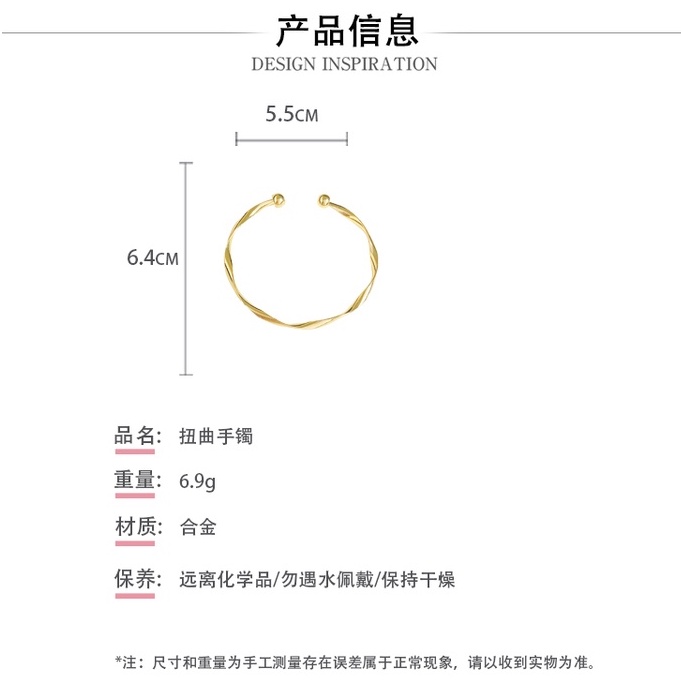 产品信息
DESIGN INSPIRATION

5.5CM

6.4CM

品名: 扭曲手镯

重量: 6.9g

材质: 合金

保养: 远离化学品/勿遇水佩戴/保持干燥

*注：尺寸和重量为手工测量存在误差属于正常现象，请以收到实物为准。